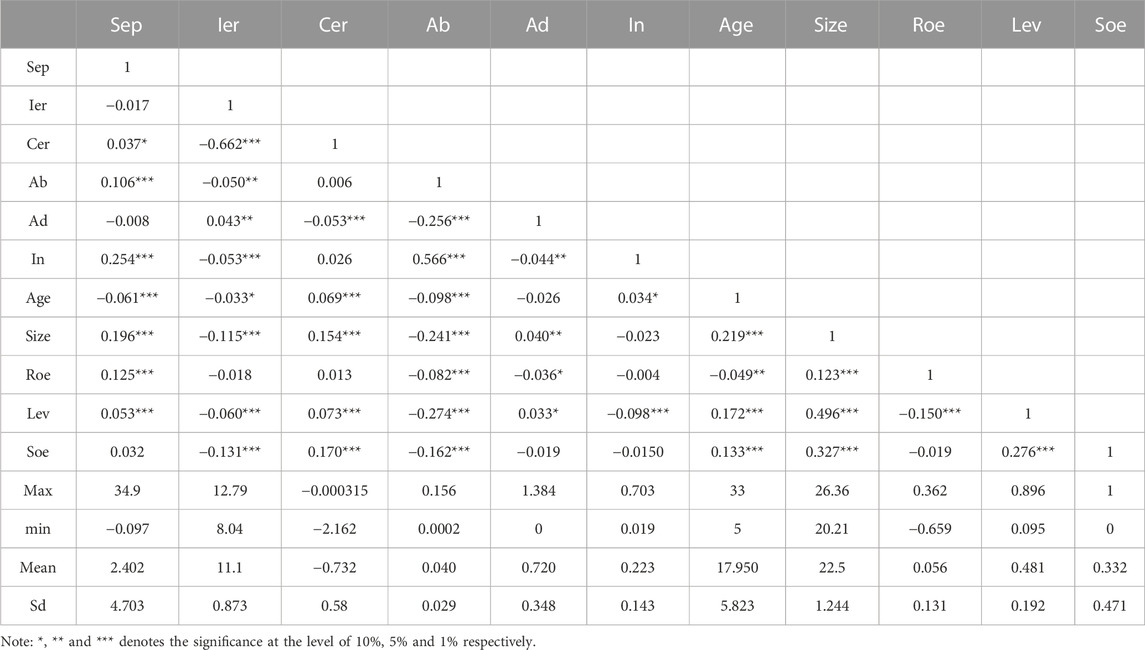 |  | Sep | Ier | Cer | Ab | Ad | In | Age | Size | Roe | Lev | Soe |
|---|---|---|---|---|---|---|---|---|---|---|---|
| Sep | 1 |  |  |  |  |  |  |  |  |  |  |
| Ier | −0.017 | 1 |  |  |  |  |  |  |  |  |  |
| Cer | 0.037* | −0.662*** | 1 |  |  |  |  |  |  |  |  |
| Ab | 0.106*** | −0.050** | 0.006 | 1 |  |  |  |  |  |  |  |
| Ad | −0.008 | 0.043** | −0.053*** | −0.256*** | 1 |  |  |  |  |  |  |
| In | 0.254*** | −0.053*** | 0.026 | 0.566*** | −0.044** | 1 |  |  |  |  |  |
| Age | −0.061*** | −0.033* | 0.069*** | −0.098*** | −0.026 | 0.034* | 1 |  |  |  |  |
| Size | 0.196*** | −0.115*** | 0.154*** | −0.241*** | 0.040** | −0.023 | 0.219*** | 1 |  |  |  |
| Roe | 0.125*** | −0.018 | 0.013 | −0.082*** | −0.036* | −0.004 | −0.049** | 0.123*** | 1 |  |  |
| Lev | 0.053*** | −0.060*** | 0.073*** | −0.274*** | 0.033* | −0.098*** | 0.172*** | 0.496*** | −0.150*** | 1 |  |
| Soe | 0.032 | −0.131*** | 0.170*** | −0.162*** | −0.019 | −0.0150 | 0.133*** | 0.327*** | −0.019 | 0.276*** | 1 |
| Max | 34.9 | 12.79 | −0.000315 | 0.156 | 1.384 | 0.703 | 33 | 26.36 | 0.362 | 0.896 | 1 |
| min | −0.097 | 8.04 | −2.162 | 0.0002 | 0 | 0.019 | 5 | 20.21 | −0.659 | 0.095 | 0 |
| Mean | 2.402 | 11.1 | −0.732 | 0.040 | 0.720 | 0.223 | 17.950 | 22.5 | 0.056 | 0.481 | 0.332 |
| Sd | 4.703 | 0.873 | 0.58 | 0.029 | 0.348 | 0.143 | 5.823 | 1.244 | 0.131 | 0.192 | 0.471 |

Note: *, ** and *** denotes the significance at the level of 10%, 5% and 1% respectively.